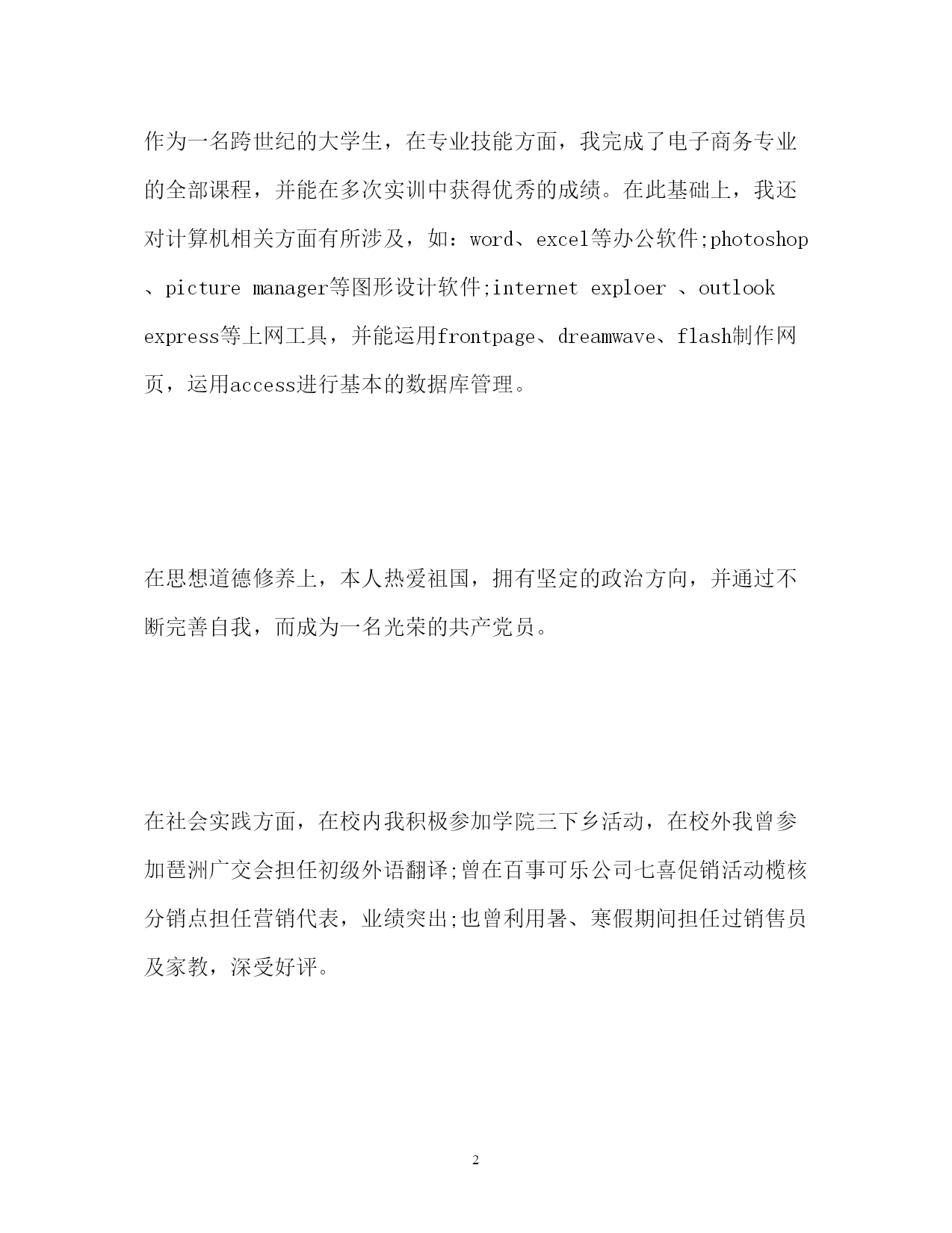 作为一名跨世纪的大学生，在专业技能方面，我完成了电子商务专业的全部课程，并能在多次实训中获得优秀的成绩。在此基础上，我还对计算机相关方面有所涉及，如：word、excel等办公软件;photoshop、picture manager等图形设计软件;internet exploer 、outlook express等上网工具，并能运用frontpage、dreamwave、flash制作网页，运用access进行基本的数据库管理。

在思想道德修养上，本人热爱祖国，拥有坚定的政治方向，并通过不断完善自我，而成为一名光荣的共产党员。

在社会实践方面，在校内我积极参加学院三下乡活动，在校外我曾参加琶洲广交会担任初级外语翻译;曾在百事可乐公司七喜促销活动榄核分销点担任营销代表，业绩突出;也曾利用暑、寒假期间担任过销售员及家教，深受好评。

2